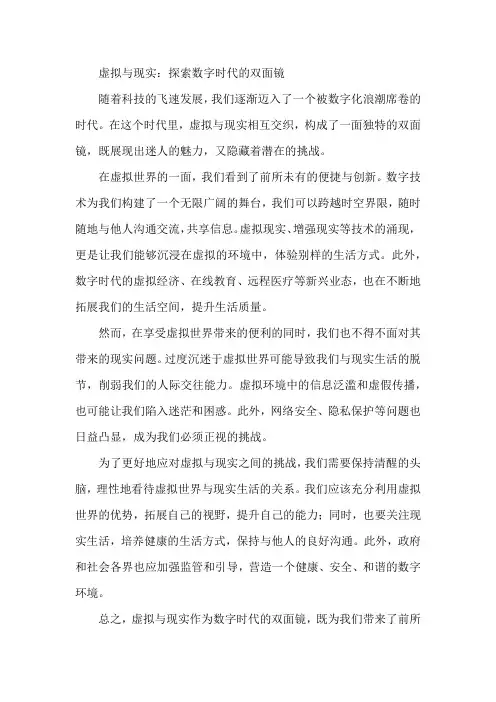 虚拟与现实：探索数字时代的双面镜

随着科技的飞速发展，我们逐渐迈入了一个被数字化浪潮席卷的时代。在这个时代里，虚拟与现实相互交织，构成了一面独特的双面镜，既展现出迷人的魅力，又隐藏着潜在的挑战。

在虚拟世界的一面，我们看到了前所未有的便捷与创新。数字技术为我们构建了一个无限广阔的舞台，我们可以跨越时空界限，随时随地与他人沟通交流，共享信息。虚拟现实、增强现实等技术的涌现，更是让我们能够沉浸在虚拟的环境中，体验别样的生活方式。此外，数字时代的虚拟经济、在线教育、远程医疗等新兴业态，也在不断地拓展我们的生活空间，提升生活质量。

然而，在享受虚拟世界带来的便利的同时，我们也不得不面对其带来的现实问题。过度沉迷于虚拟世界可能导致我们与现实生活的脱节，削弱我们的人际交往能力。虚拟环境中的信息泛滥和虚假传播，也可能让我们陷入迷茫和困惑。此外，网络安全、隐私保护等问题也日益凸显，成为我们必须正视的挑战。

为了更好地应对虚拟与现实之间的挑战，我们需要保持清醒的头脑，理性地看待虚拟世界与现实生活的关系。我们应该充分利用虚拟世界的优势，拓展自己的视野，提升自己的能力；同时，也要关注现实生活，培养健康的生活方式，保持与他人的良好沟通。此外，政府和社会各界也应加强监管和引导，营造一个健康、安全、和谐的数字环境。

总之，虚拟与现实作为数字时代的双面镜，既为我们带来了前所